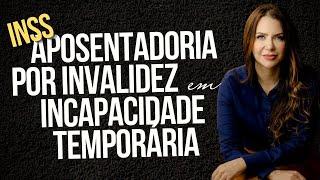 INSS
APOSENTADORIA POR INVALIDEZ em INCAPACIDADE TEMPORÁRIA